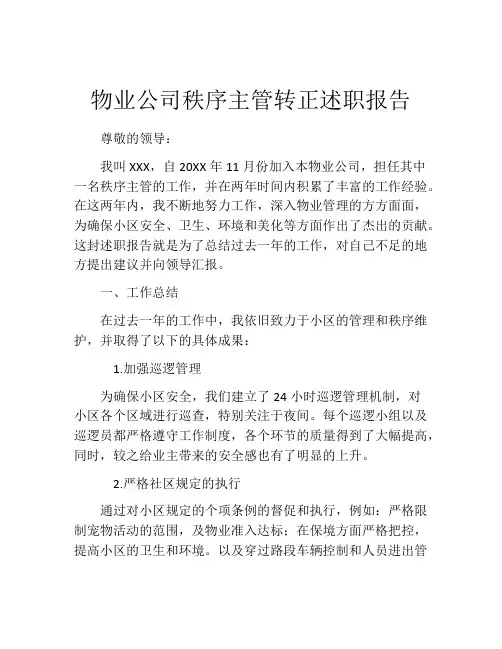 物业公司秩序主管转正述职报告

尊敬的领导：

我叫 XXX，自 20XX 年 11 月份加入本物业公司，担任其中一名秩序主管的工作，并在两年时间内积累了丰富的工作经验。在这两年内，我不断地努力工作，深入物业管理的方方面面，为确保小区安全、卫生、环境和美化等方面作出了杰出的贡献。这封述职报告就是为了总结过去一年的工作，对自己不足的地方提出建议并向领导汇报。

一、工作总结

在过去一年的工作中，我依旧致力于小区的管理和秩序维护，并取得了以下的具体成果：

1.加强巡逻管理

为确保小区安全，我们建立了 24 小时巡逻管理机制，对小区各个区域进行巡查，特别关注于夜间。每个巡逻小组以及巡逻员都严格遵守工作制度，各个环节的质量得到了大幅提高，同时，较之给业主带来的安全感也有了明显的上升。

2.严格社区规定的执行

通过对小区规定的个项条例的督促和执行，例如：严格限制宠物活动的范围，及物业准入达标；在保境方面严格把控，提高小区的卫生和环境。以及穿过路段车辆控制和人员进出管